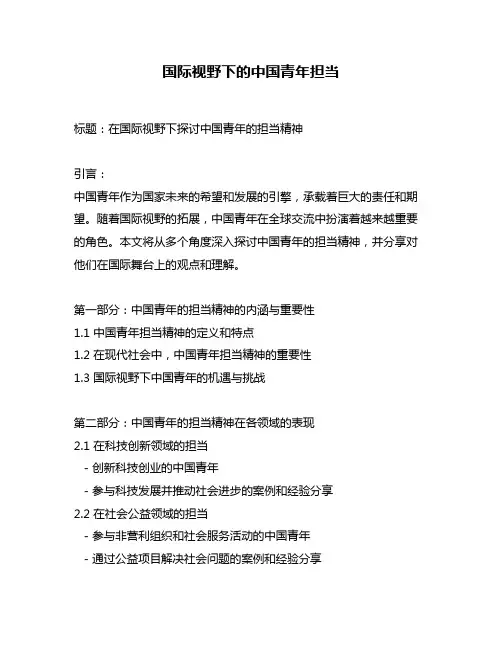 国际视野下的中国青年担当

标题：在国际视野下探讨中国青年的担当精神

引言：

中国青年作为国家未来的希望和发展的引擎，承载着巨大的责任和期望。随着国际视野的拓展，中国青年在全球交流中扮演着越来越重要的角色。本文将从多个角度深入探讨中国青年的担当精神，并分享对他们在国际舞台上的观点和理解。

第一部分：中国青年的担当精神的内涵与重要性

1.1 中国青年担当精神的定义和特点

1.2 在现代社会中，中国青年担当精神的重要性

1.3 国际视野下中国青年的机遇与挑战

第二部分：中国青年的担当精神在各领域的表现

2.1 在科技创新领域的担当

- 创新科技创业的中国青年

- 参与科技发展并推动社会进步的案例和经验分享

2.2 在社会公益领域的担当

- 参与非营利组织和社会服务活动的中国青年

- 通过公益项目解决社会问题的案例和经验分享